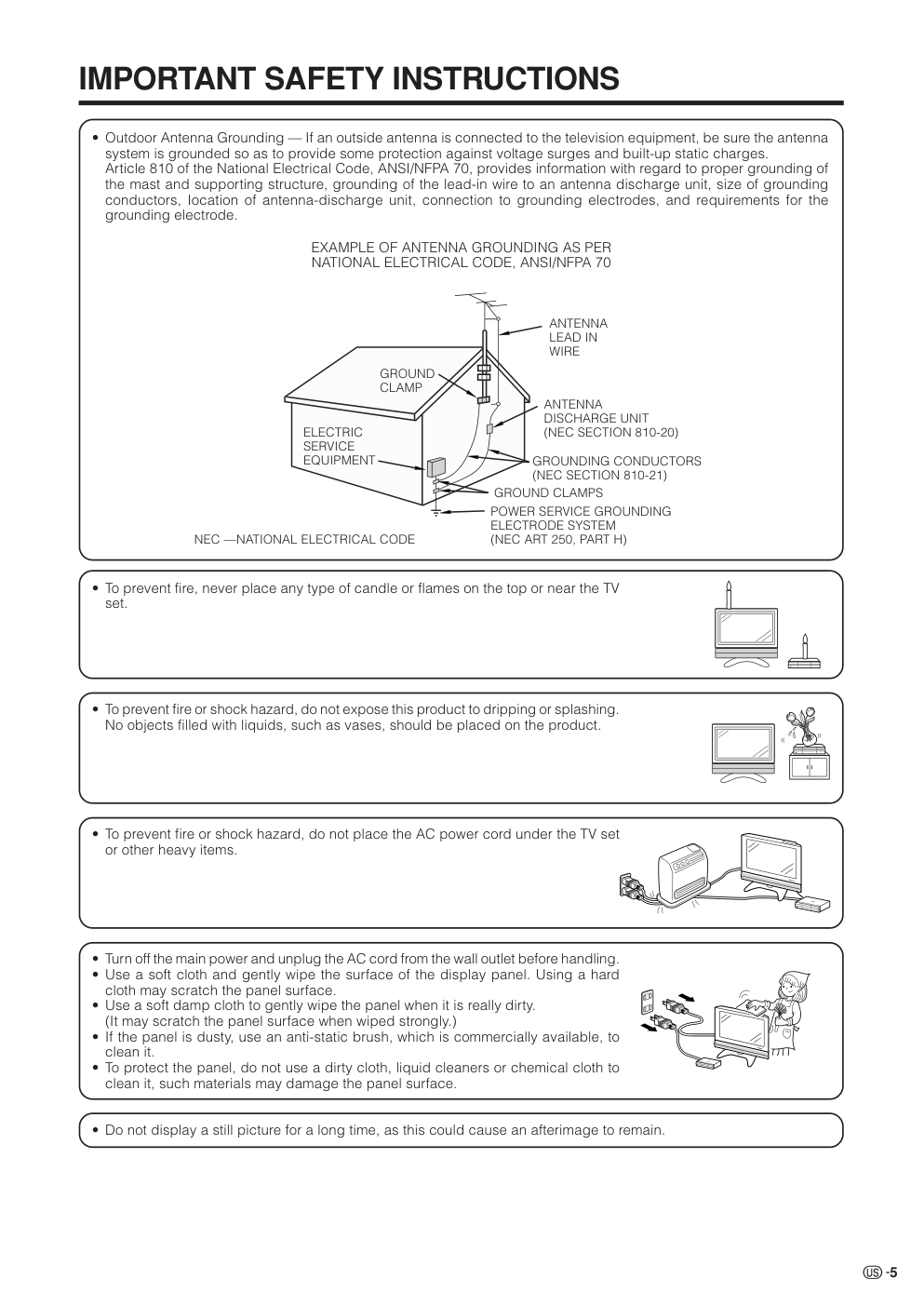 IMPORTANT SAFETY INSTRUCTIONS

• Outdoor Antenna Grounding — If an outside antenna is connected to the television equipment, be sure the antenna system is grounded so as to provide some protection against voltage surges and built-up static charges.
Article 810 of the National Electrical Code, ANSI/NFPA 70, provides information with regard to proper grounding of the mast and supporting structure, grounding of the lead-in wire to an antenna discharge unit, size of grounding conductors, location of antenna-discharge unit, connection to grounding electrodes, and requirements for the grounding electrode.

EXAMPLE OF ANTENNA GROUNDING AS PER NATIONAL ELECTRICAL CODE, ANSI/NFPA 70

ANTENNA LEAD IN WIRE
GROUND CLAMP
ANTENNA DISCHARGE UNIT (NEC SECTION 810-20)
ELECTRIC SERVICE EQUIPMENT
GROUNDING CONDUCTORS (NEC SECTION 810-21)
GROUND CLAMPS
POWER SERVICE GROUNDING ELECTRODE SYSTEM (NEC ART 250, PART H)
NEC —NATIONAL ELECTRICAL CODE

• To prevent fire, never place any type of candle or flames on the top or near the TV set.

• To prevent fire or shock hazard, do not expose this product to dripping or splashing. No objects filled with liquids, such as vases, should be placed on the product.

• To prevent fire or shock hazard, do not place the AC power cord under the TV set or other heavy items.

• Turn off the main power and unplug the AC cord from the wall outlet before handling.
• Use a soft cloth and gently wipe the surface of the display panel. Using a hard cloth may scratch the panel surface.
• Use a soft damp cloth to gently wipe the panel when it is really dirty. (It may scratch the panel surface when wiped strongly.)
• If the panel is dusty, use an anti-static brush, which is commercially available, to clean it.
• To protect the panel, do not use a dirty cloth, liquid cleaners or chemical cloth to clean it, such materials may damage the panel surface.

• Do not display a still picture for a long time, as this could cause an afterimage to remain.

US -5